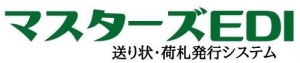 マスターズEDI
送り状・荷札発行システム